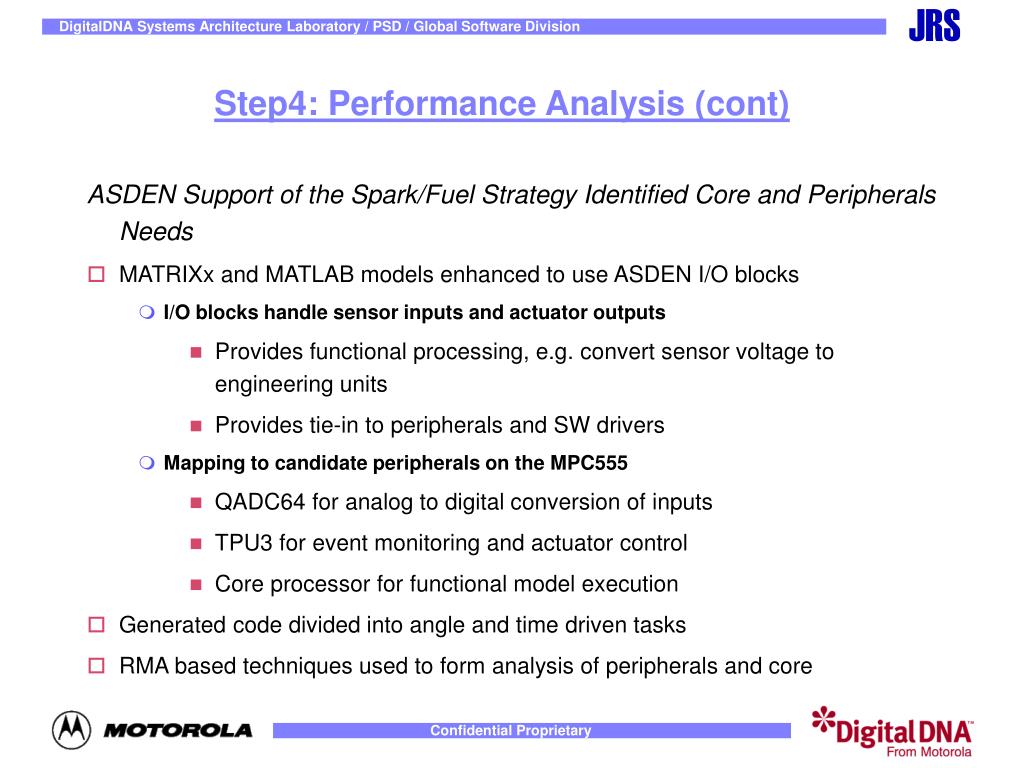 DigitalDNA Systems Architecture Laboratory / PSD / Global Software Division

JRS

Step4: Performance Analysis (cont)

ASDEN Support of the Spark/Fuel Strategy Identified Core and Peripherals Needs

MATRIXx and MATLAB models enhanced to use ASDEN I/O blocks

I/O blocks handle sensor inputs and actuator outputs

Provides functional processing, e.g. convert sensor voltage to engineering units

Provides tie-in to peripherals and SW drivers

Mapping to candidate peripherals on the MPC555

QADC64 for analog to digital conversion of inputs

TPU3 for event monitoring and actuator control

Core processor for functional model execution

Generated code divided into angle and time driven tasks

RMA based techniques used to form analysis of peripherals and core

MOTOROLA

Confidential Proprietary

DigitalDNA™ From Motorola